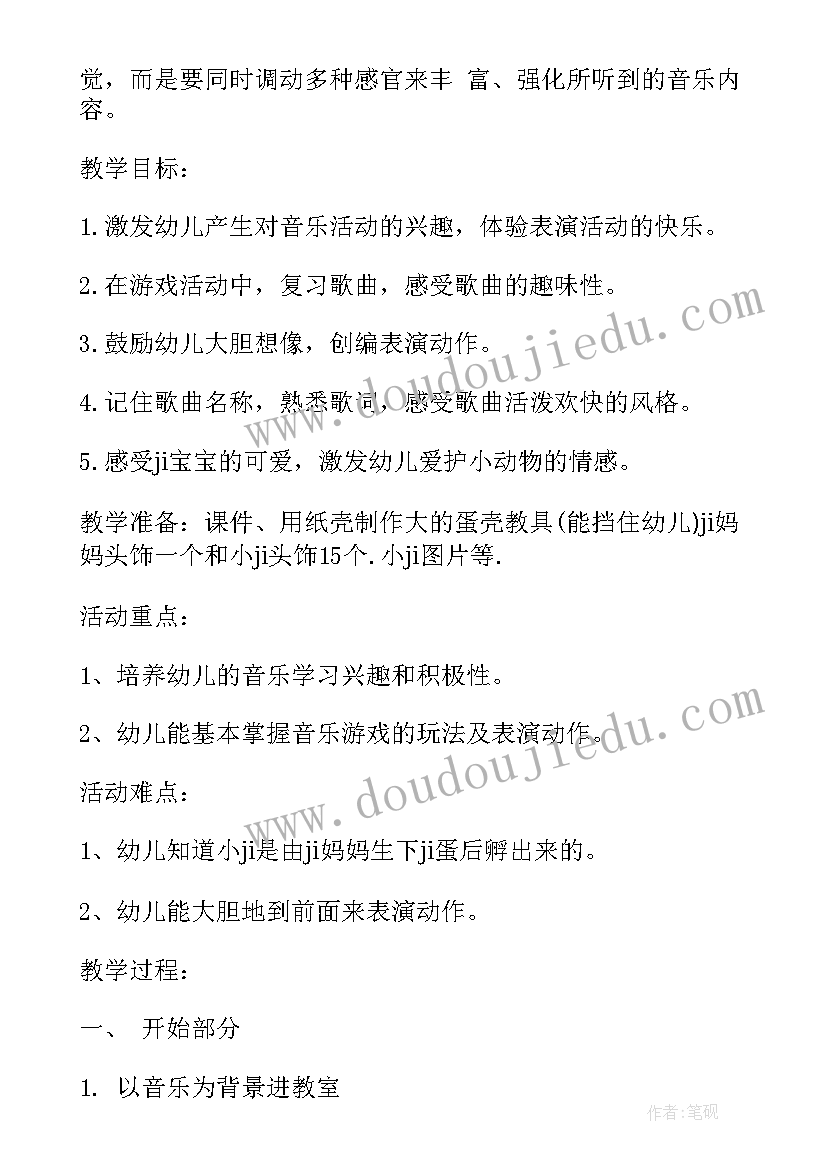 觉，而是要同时调动多种感官来丰 富、强化所听到的音乐内容。

教学目标：

1.激发幼儿产生对音乐活动的兴趣，体验表演活动的快乐。

2.在游戏活动中，复习歌曲，感受歌曲的趣味性。

3.鼓励幼儿大胆想像，创编表演动作。

4.记住歌曲名称，熟悉歌词，感受歌曲活泼欢快的风格。

5.感受ji宝宝的可爱，激发幼儿爱护小动物的情感。

教学准备：课件、用纸壳制作大的蛋壳教具(能挡住幼儿)ji妈妈头饰一个和小ji头饰15个.小ji图片等.

活动重点：

1、培养幼儿的音乐学习兴趣和积极性。

2、幼儿能基本掌握音乐游戏的玩法及表演动作。

活动难点：

1、幼儿知道小ji是由ji妈妈生下ji蛋后孵出来的。

2、幼儿能大胆地到前面来表演动作。

教学过程：

一、 开始部分

1. 以音乐为背景进教室

www.doudoujiedu.com

www.doudoujiedu.com

作者:笔砚